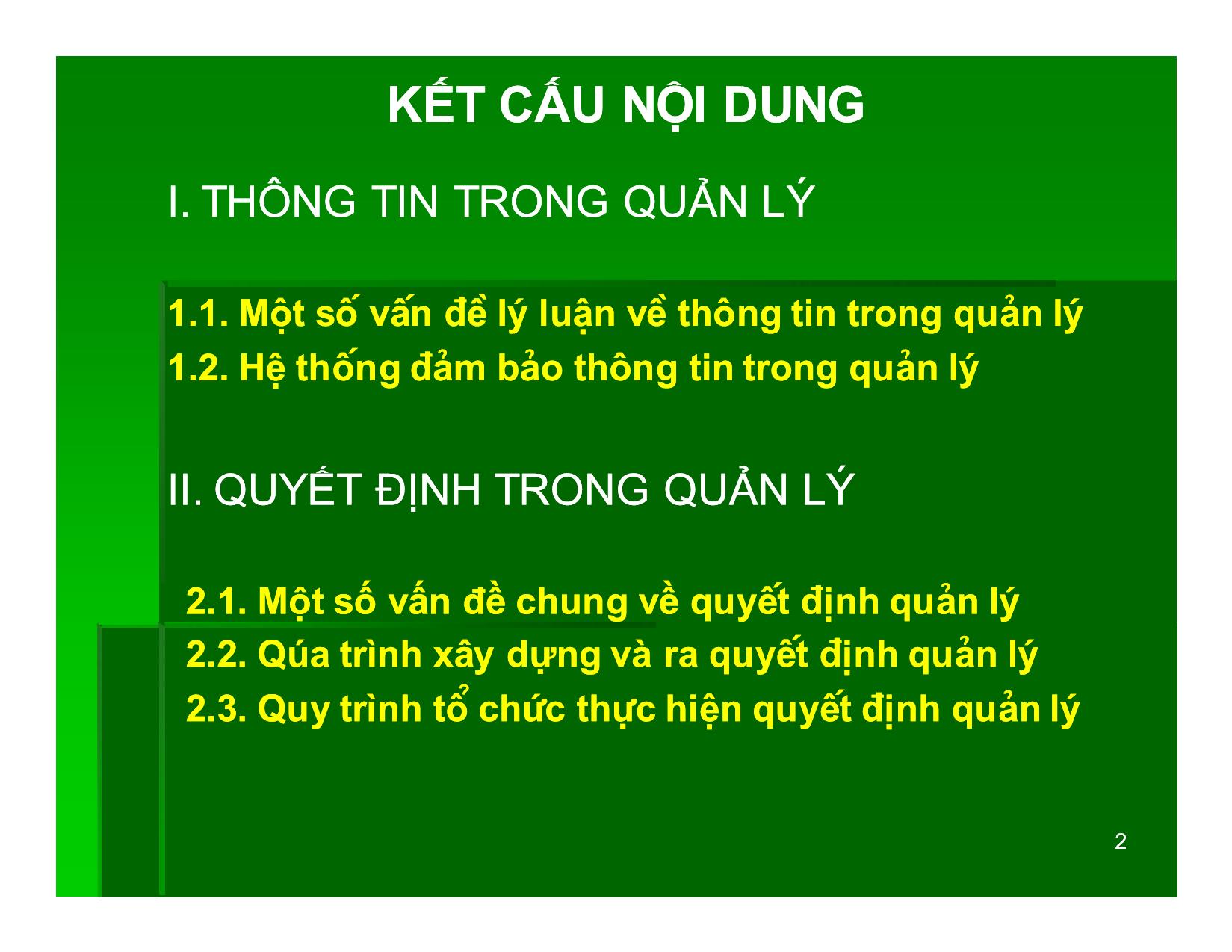 KẾT CẤU NỘI DUNG

I. THÔNG TIN TRONG QUẢN LÝ

1.1. Một số vấn đề lý luận về thông tin trong quản lý
1.2. Hệ thống đảm bảo thông tin trong quản lý

II. QUYẾT ĐỊNH TRONG QUẢN LÝ

2.1. Một số vấn đề chung về quyết định quản lý
2.2. Qúa trình xây dựng và ra quyết định quản lý
2.3. Quy trình tổ chức thực hiện quyết định quản lý

2